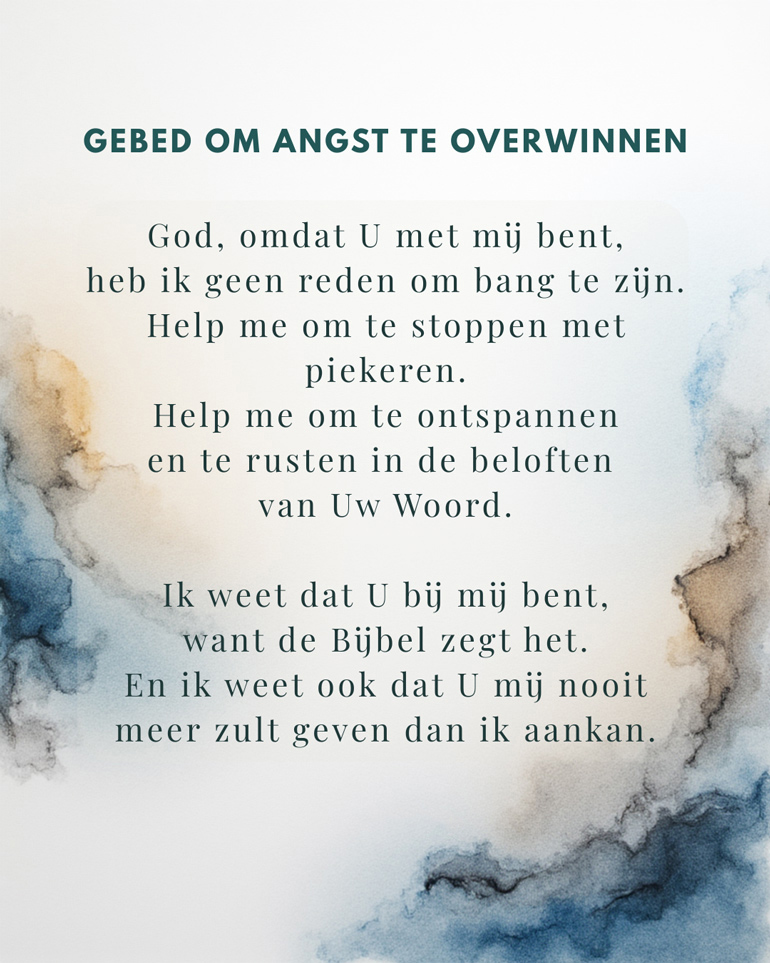 GEBED OM ANGST TE OVERWINNEN

God, omdat U met mij bent,
heb ik geen reden om bang te zijn.
Help me om te stoppen met
piekeren.
Help me om te ontspannen
en te rusten in de beloften
van Uw Woord.

Ik weet dat U bij mij bent,
want de Bijbel zegt het.
En ik weet ook dat U mij nooit
meer zult geven dan ik aankan.